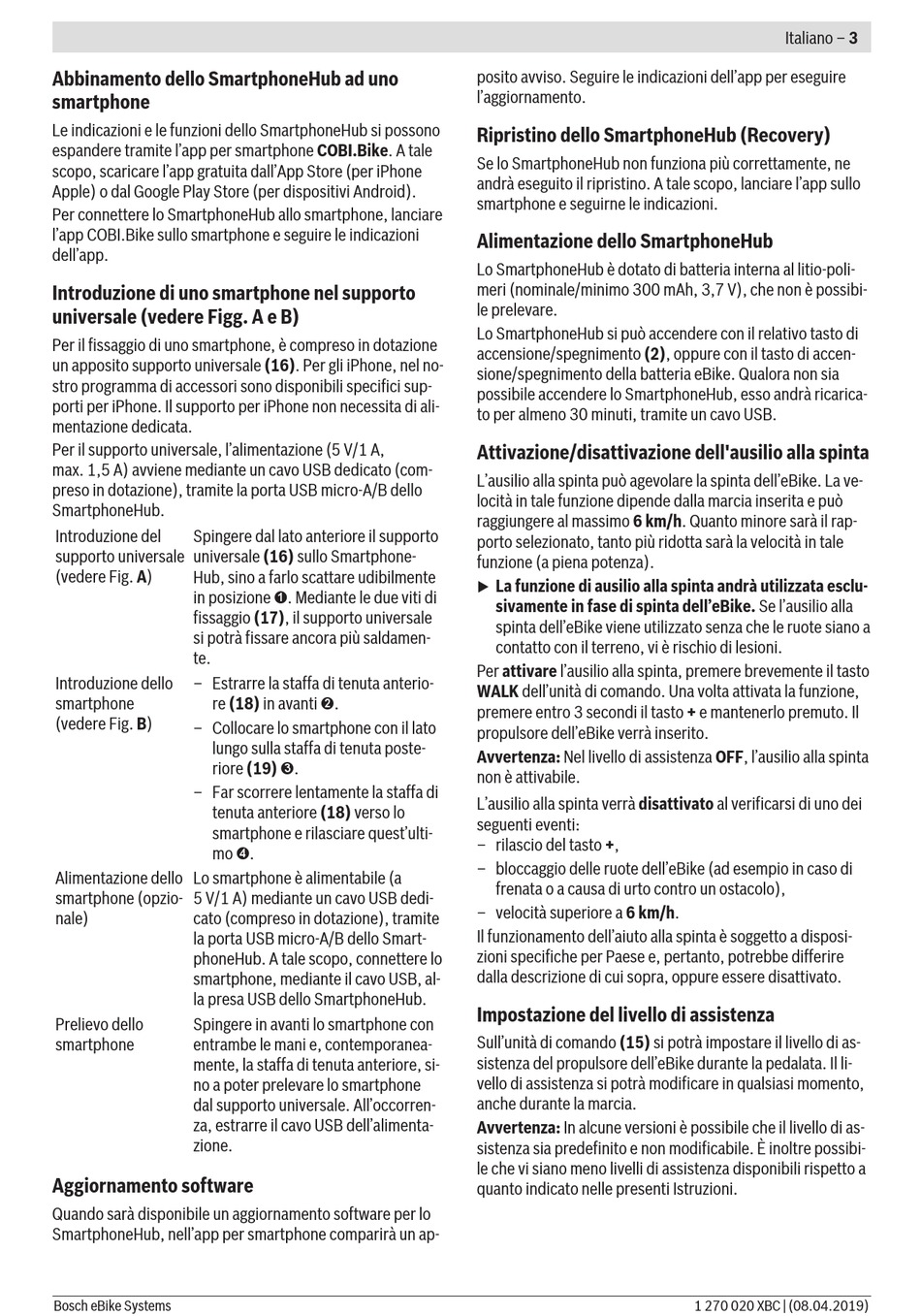 Italiano – 3

Abbinamento dello SmartphoneHub ad uno smartphone

Le indicazioni e le funzioni dello SmartphoneHub si possono espandere tramite l'app per smartphone COBI.Bike. A tale scopo, scaricare l'app gratuita dall'App Store (per iPhone Apple) o dal Google Play Store (per dispositivi Android).

Per connettere lo SmartphoneHub allo smartphone, lanciare l'app COBI.Bike sullo smartphone e seguire le indicazioni dell'app.

Introduzione di uno smartphone nel supporto universale (vedere Figg. A e B)

Per il fissaggio di uno smartphone, è compreso in dotazione un apposito supporto universale (16). Per gli iPhone, nel nostro programma di accessori sono disponibili specifici supporti per iPhone. Il supporto per iPhone non necessita di alimentazione dedicata.

Per il supporto universale, l'alimentazione (5 V/1 A, max. 1,5 A) avviene mediante un cavo USB dedicato (compreso in dotazione), tramite la porta USB micro-A/B dello SmartphoneHub.

| | |
|---|---|
| Introduzione del supporto universale (vedere Fig. A) | Spingere dal lato anteriore il supporto universale (16) sullo SmartphoneHub, sino a farlo scattare udibilmente in posizione ❶. Mediante le due viti di fissaggio (17), il supporto universale si potrà fissare ancora più saldamente. |
| Introduzione dello smartphone (vedere Fig. B) | – Estrarre la staffa di tenuta anteriore (18) in avanti ❷. – Collocare lo smartphone con il lato lungo sulla staffa di tenuta posteriore (19) ❸. – Far scorrere lentamente la staffa di tenuta anteriore (18) verso lo smartphone e rilasciare quest'ultimo ❹. |
| Alimentazione dello smartphone (opzionale) | Lo smartphone è alimentabile (a 5 V/1 A) mediante un cavo USB dedicato (compreso in dotazione), tramite la porta USB micro-A/B dello SmartphoneHub. A tale scopo, connettere lo smartphone, mediante il cavo USB, alla presa USB dello SmartphoneHub. |
| Prelievo dello smartphone | Spingere in avanti lo smartphone con entrambe le mani e, contemporaneamente, la staffa di tenuta anteriore, sino a poter prelevare lo smartphone dal supporto universale. All'occorrenza, estrarre il cavo USB dell'alimentazione. |

Aggiornamento software

Quando sarà disponibile un aggiornamento software per lo SmartphoneHub, nell'app per smartphone comparirà un apposito avviso. Seguire le indicazioni dell'app per eseguire l'aggiornamento.

Ripristino dello SmartphoneHub (Recovery)

Se lo SmartphoneHub non funziona più correttamente, ne andrà eseguito il ripristino. A tale scopo, lanciare l'app sullo smartphone e seguirne le indicazioni.

Alimentazione dello SmartphoneHub

Lo SmartphoneHub è dotato di batteria interna al litio-polimeri (nominale/minimo 300 mAh, 3,7 V), che non è possibile prelevare.

Lo SmartphoneHub si può accendere con il relativo tasto di accensione/spegnimento (2), oppure con il tasto di accensione/spegnimento della batteria eBike. Qualora non sia possibile accendere lo SmartphoneHub, esso andrà ricaricato per almeno 30 minuti, tramite un cavo USB.

Attivazione/disattivazione dell'ausilio alla spinta

L'ausilio alla spinta può agevolare la spinta dell'eBike. La velocità in tale funzione dipende dalla marcia inserita e può raggiungere al massimo 6 km/h. Quanto minore sarà il rapporto selezionato, tanto più ridotta sarà la velocità in tale funzione (a piena potenza).

▶ La funzione di ausilio alla spinta andrà utilizzata esclusivamente in fase di spinta dell'eBike. Se l'ausilio alla spinta dell'eBike viene utilizzato senza che le ruote siano a contatto con il terreno, vi è rischio di lesioni.

Per attivare l'ausilio alla spinta, premere brevemente il tasto WALK dell'unità di comando. Una volta attivata la funzione, premere entro 3 secondi il tasto + e mantenerlo premuto. Il propulsore dell'eBike verrà inserito.

Avvertenza: Nel livello di assistenza OFF, l'ausilio alla spinta non è attivabile.

L'ausilio alla spinta verrà disattivato al verificarsi di uno dei seguenti eventi:
– rilascio del tasto +,
– bloccaggio delle ruote dell'eBike (ad esempio in caso di frenata o a causa di urto contro un ostacolo),
– velocità superiore a 6 km/h.

Il funzionamento dell'aiuto alla spinta è soggetto a disposizioni specifiche per Paese e, pertanto, potrebbe differire dalla descrizione di cui sopra, oppure essere disattivato.

Impostazione del livello di assistenza

Sull'unità di comando (15) si potrà impostare il livello di assistenza del propulsore dell'eBike durante la pedalata. Il livello di assistenza si potrà modificare in qualsiasi momento, anche durante la marcia.

Avvertenza: In alcune versioni è possibile che il livello di assistenza sia predefinito e non modificabile. È inoltre possibile che vi siano meno livelli di assistenza disponibili rispetto a quanto indicato nelle presenti Istruzioni.

Bosch eBike Systems
1 270 020 XBC | (08.04.2019)